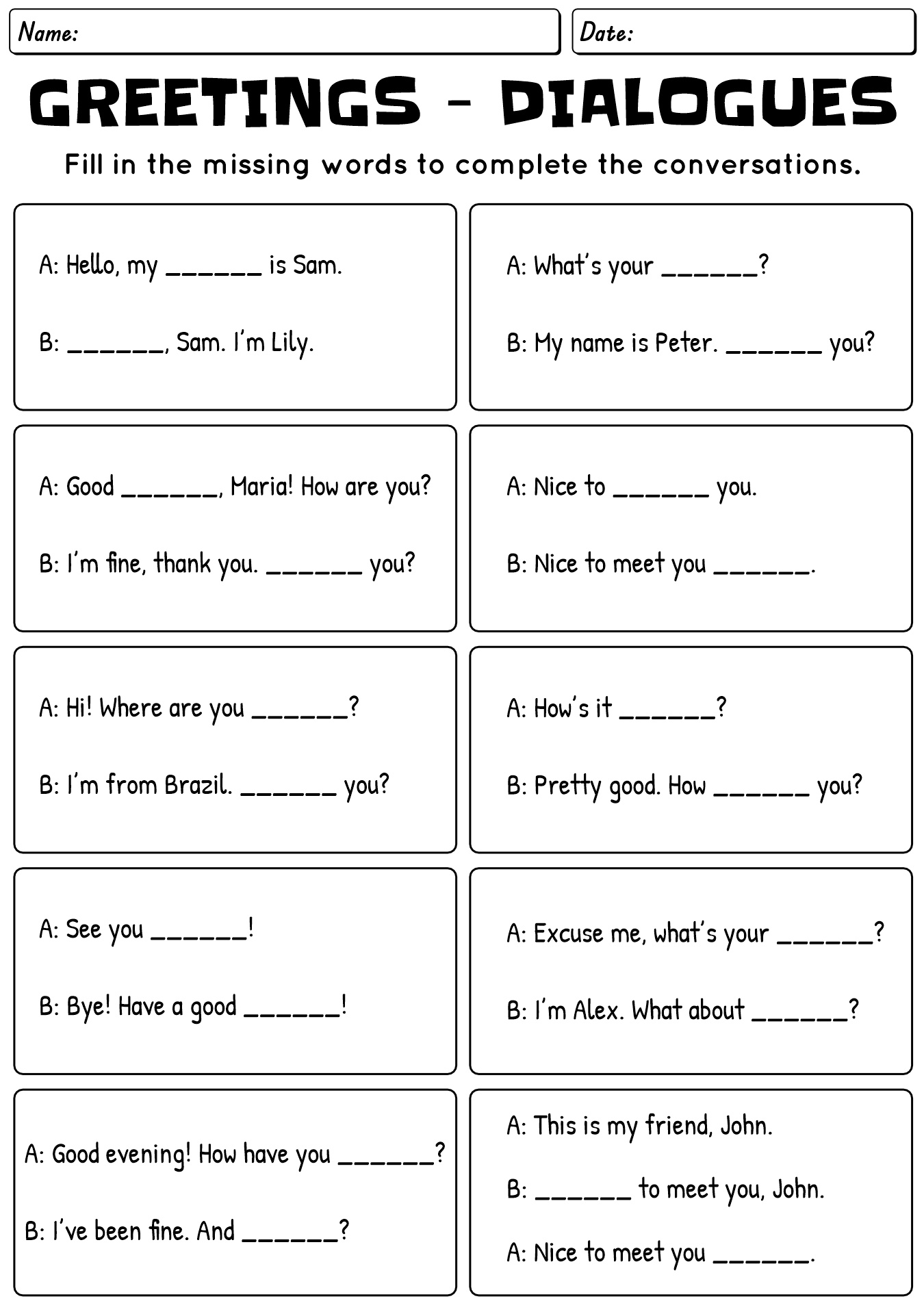 Name:

Date:

GREETINGS - DIALOGUES

Fill in the missing words to complete the conversations.

A: Hello, my ______ is Sam.

B: ______, Sam. I'm Lily.

A: What's your ______?

B: My name is Peter. ______ you?

A: Good ______, Maria! How are you?

B: I'm fine, thank you. ______ you?

A: Nice to ______ you.

B: Nice to meet you ______.

A: Hi! Where are you ______?

B: I'm from Brazil. ______ you?

A: How's it ______?

B: Pretty good. How ______ you?

A: See you ______!

B: Bye! Have a good ______!

A: Excuse me, what's your ______?

B: I'm Alex. What about ______?

A: Good evening! How have you ______?

B: I've been fine. And ______?

A: This is my friend, John.

B: ______ to meet you, John.

A: Nice to meet you ______.